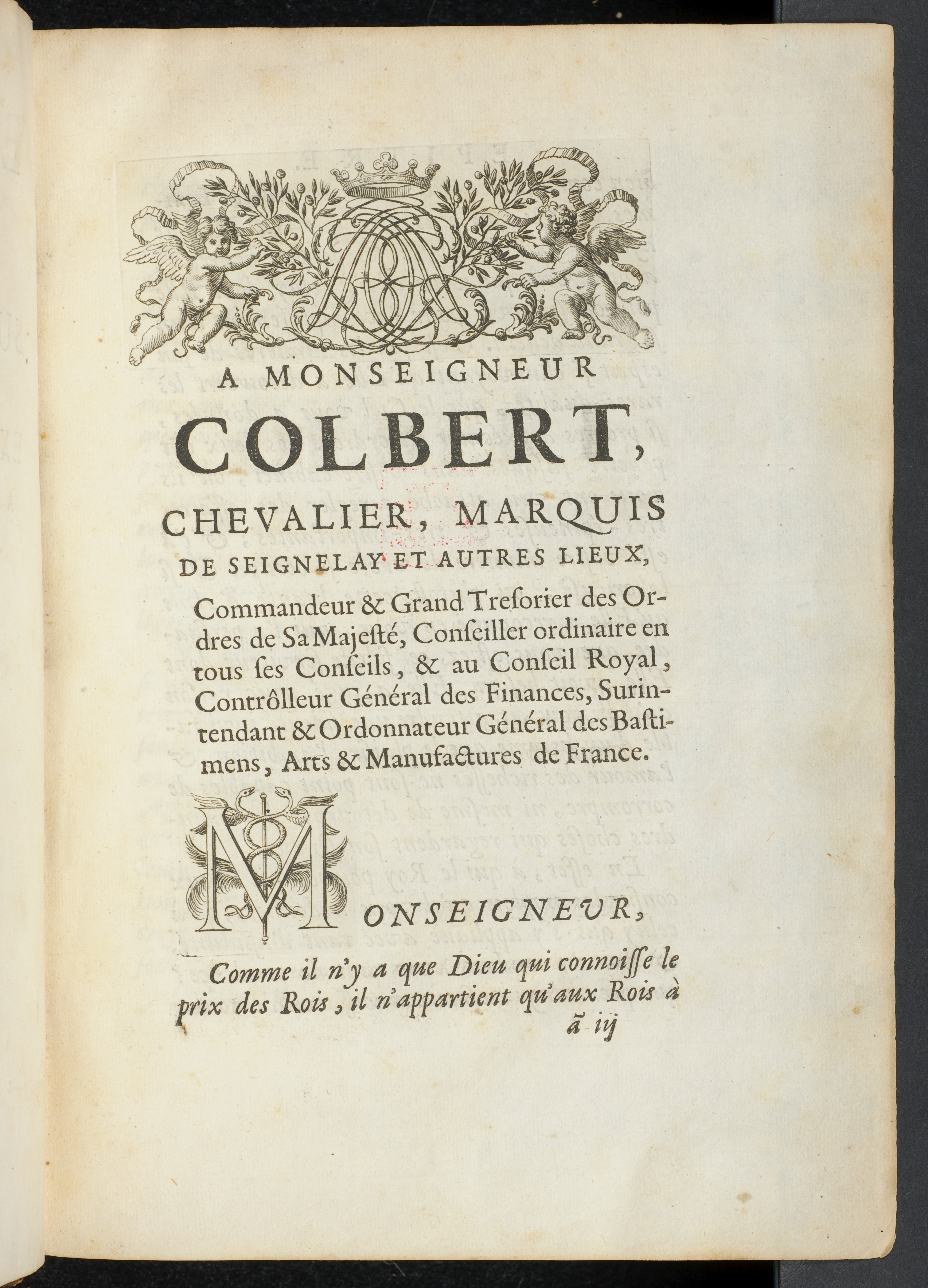 A MONSEIGNEUR

COLBERT,

CHEVALIER, MARQUIS DE SEIGNELAY ET AUTRES LIEUX,

Commandeur & Grand Treſorier des Ordres de Sa Majeſté, Conſeiller ordinaire en tous ſes Conſeils, & au Conſeil Royal, Contrôlleur Général des Finances, Surintendant & Ordonnateur Général des Baſtimens, Arts & Manufactures de France.

MONSEIGNEUR,

Comme il n'y a que Dieu qui connoiſſe le prix des Rois, il n'appartient qu'aux Rois à

ã iij